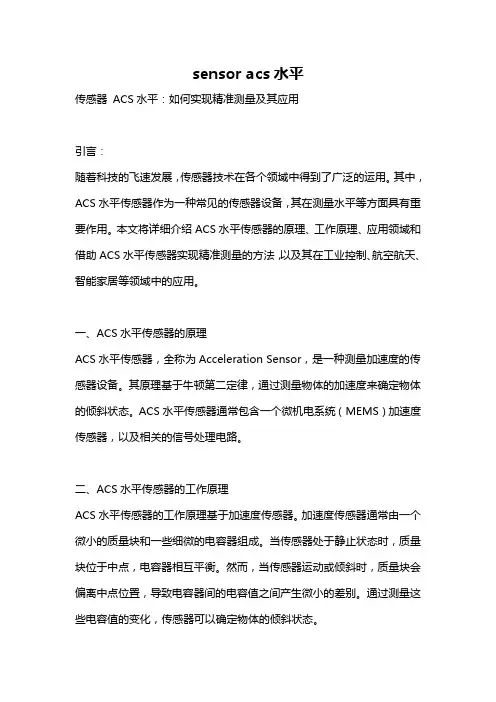 sensor acs 水平

传感器 ACS 水平：如何实现精准测量及其应用

引言：

随着科技的飞速发展，传感器技术在各个领域中得到了广泛的运用。其中，ACS 水平传感器作为一种常见的传感器设备，其在测量水平等方面具有重要作用。本文将详细介绍 ACS 水平传感器的原理、工作原理、应用领域和借助 ACS 水平传感器实现精准测量的方法，以及其在工业控制、航空航天、智能家居等领域中的应用。

一、ACS 水平传感器的原理

ACS 水平传感器，全称为 Acceleration Sensor，是一种测量加速度的传感器设备。其原理基于牛顿第二定律，通过测量物体的加速度来确定物体的倾斜状态。ACS 水平传感器通常包含一个微机电系统（MEMS）加速度传感器，以及相关的信号处理电路。

二、ACS 水平传感器的工作原理

ACS 水平传感器的工作原理基于加速度传感器。加速度传感器通常由一个微小的质量块和一些细微的电容器组成。当传感器处于静止状态时，质量块位于中点，电容器相互平衡。然而，当传感器运动或倾斜时，质量块会偏离中点位置，导致电容器间的电容值之间产生微小的差别。通过测量这些电容值的变化，传感器可以确定物体的倾斜状态。